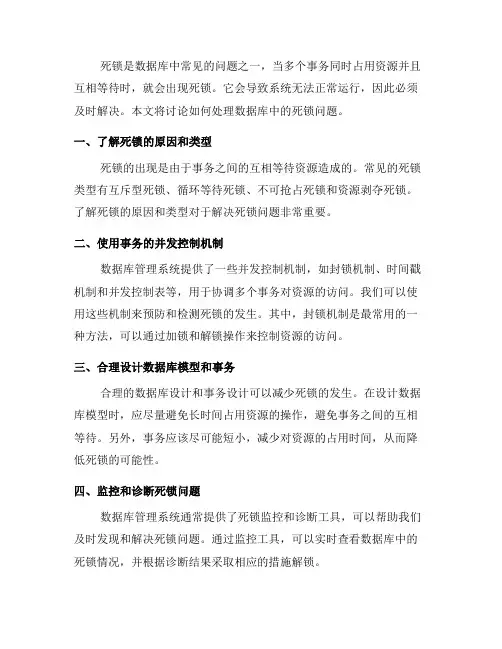 死锁是数据库中常见的问题之一，当多个事务同时占用资源并且互相等待时，就会出现死锁。它会导致系统无法正常运行，因此必须及时解决。本文将讨论如何处理数据库中的死锁问题。

一、了解死锁的原因和类型

死锁的出现是由于事务之间的互相等待资源造成的。常见的死锁类型有互斥型死锁、循环等待死锁、不可抢占死锁和资源剥夺死锁。了解死锁的原因和类型对于解决死锁问题非常重要。

二、使用事务的并发控制机制

数据库管理系统提供了一些并发控制机制，如封锁机制、时间戳机制和并发控制表等，用于协调多个事务对资源的访问。我们可以使用这些机制来预防和检测死锁的发生。其中，封锁机制是最常用的一种方法，可以通过加锁和解锁操作来控制资源的访问。

三、合理设计数据库模型和事务

合理的数据库设计和事务设计可以减少死锁的发生。在设计数据库模型时，应尽量避免长时间占用资源的操作，避免事务之间的互相等待。另外，事务应该尽可能短小，减少对资源的占用时间，从而降低死锁的可能性。

四、监控和诊断死锁问题

数据库管理系统通常提供了死锁监控和诊断工具，可以帮助我们及时发现和解决死锁问题。通过监控工具，可以实时查看数据库中的死锁情况，并根据诊断结果采取相应的措施解锁。